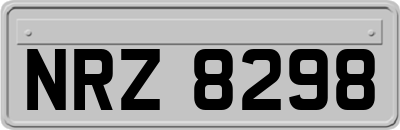 NRZ 8298